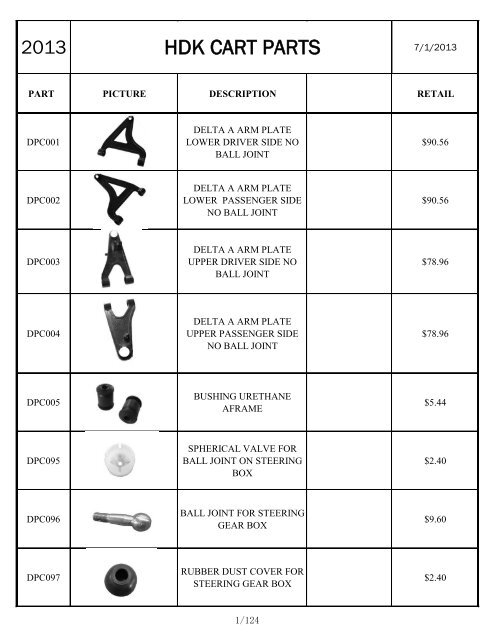 | 2013 | HDK CART PARTS | | | 7/1/2013 |
|---|---|---|---|---|
| PART | PICTURE | DESCRIPTION | | RETAIL |
| DPC001 | | DELTA A ARM PLATE LOWER DRIVER SIDE NO BALL JOINT | | $90.56 |
| DPC002 | | DELTA A ARM PLATE LOWER PASSENGER SIDE NO BALL JOINT | | $90.56 |
| DPC003 | | DELTA A ARM PLATE UPPER DRIVER SIDE NO BALL JOINT | | $78.96 |
| DPC004 | | DELTA A ARM PLATE UPPER PASSENGER SIDE NO BALL JOINT | | $78.96 |
| DPC005 | | BUSHING URETHANE AFRAME | | $5.44 |
| DPC095 | | SPHERICAL VALVE FOR BALL JOINT ON STEERING BOX | | $2.40 |
| DPC096 | | BALL JOINT FOR STEERING GEAR BOX | | $9.60 |
| DPC097 | | RUBBER DUST COVER FOR STEERING GEAR BOX | | $2.40 |

1/124